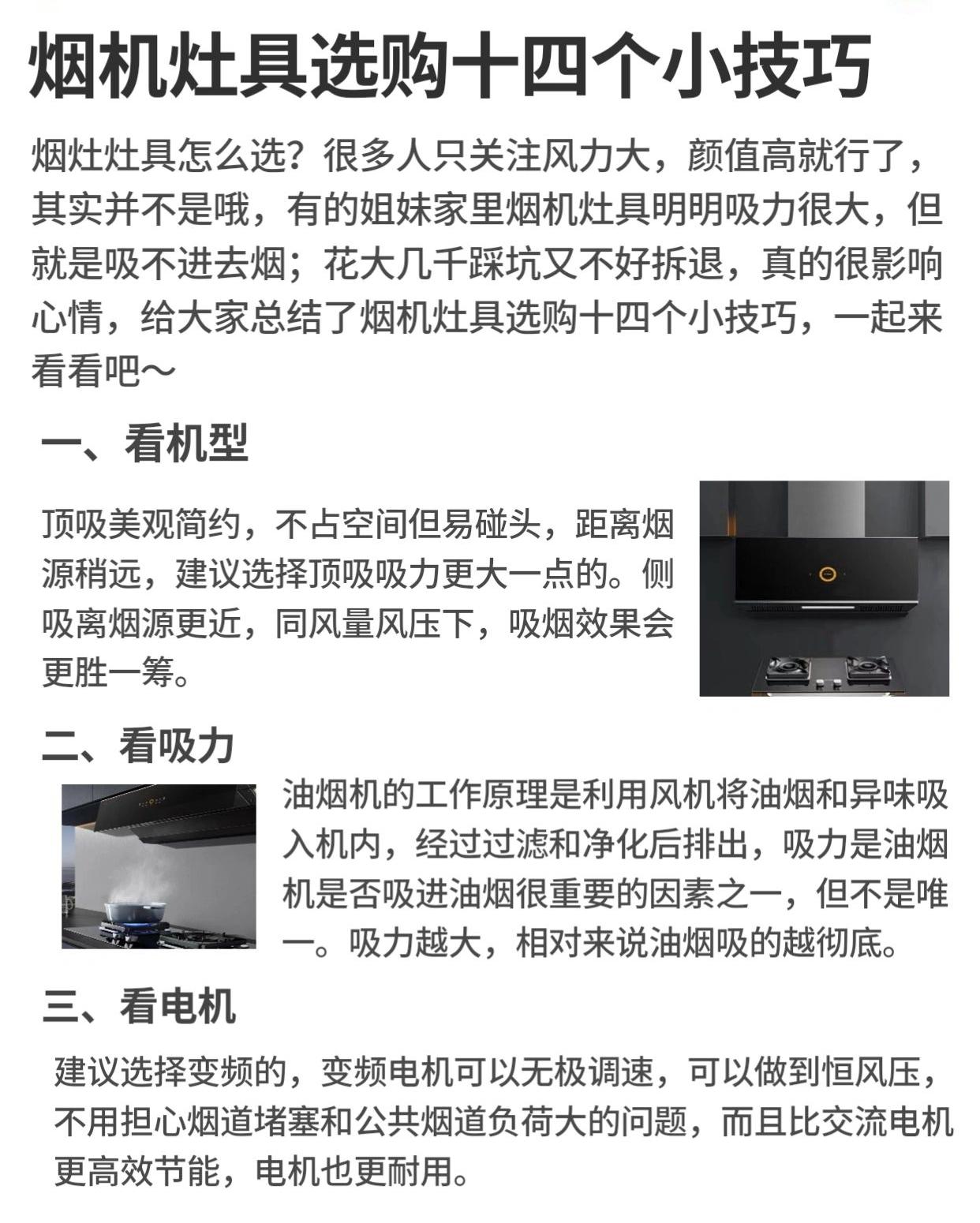 烟机灶具选购十四个小技巧

烟灶灶具怎么选？很多人只关注风力大，颜值高就行了，其实并不是哦，有的姐妹家里烟机灶具明明吸力很大，但就是吸不进去烟；花大几千踩坑又不好拆退，真的很影响心情，给大家总结了烟机灶具选购十四个小技巧，一起来看看吧～

一、看机型

顶吸美观简约，不占空间但易碰头，距离烟源稍远，建议选择顶吸吸力更大一点的。侧吸离烟源更近，同风量风压下，吸烟效果会更胜一筹。

二、看吸力

油烟机的工作原理是利用风机将油烟和异味吸入机内，经过过滤和净化后排出，吸力是油烟机是否吸进油烟很重要的因素之一，但不是唯一。吸力越大，相对来说油烟吸的越彻底。

三、看电机

建议选择变频的，变频电机可以无极调速，可以做到恒风压，不用担心烟道堵塞和公共烟道负荷大的问题，而且比交流电机更高效节能，电机也更耐用。